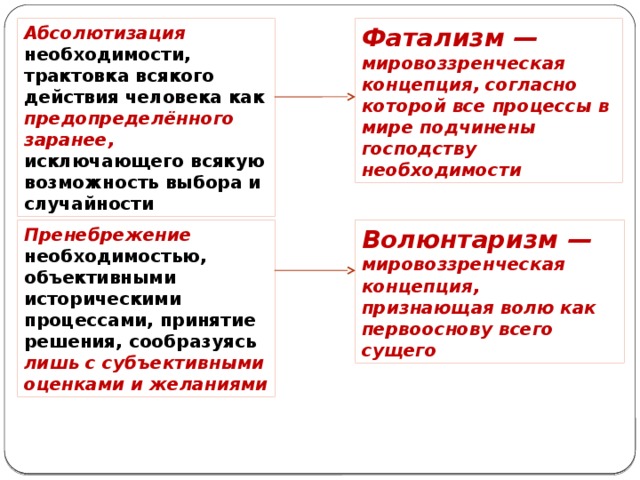 Абсолютизация необходимости, трактовка всякого действия человека как предопределённого заранее, исключающего всякую возможность выбора и случайности

Фатализм — мировоззренческая концепция, согласно которой все процессы в мире подчинены господству необходимости

Пренебрежение необходимостью, объективными историческими процессами, принятие решения, сообразуясь лишь с субъективными оценками и желаниями

Волюнтаризм — мировоззренческая концепция, признающая волю как первооснову всего сущего